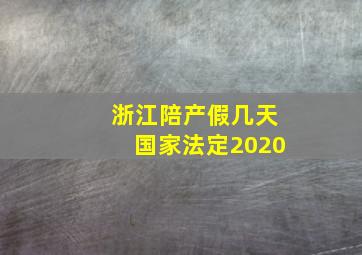 浙江陪产假几天
国家法定2020